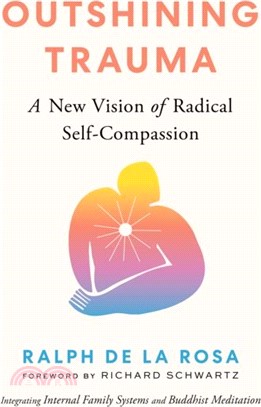 OUTSHINING TRAUMA

A New Vision of Radical Self-Compassion

RALPH DE LA ROSA

FOREWORD BY RICHARD SCHWARTZ

Integrating Internal Family Systems and Buddhist Meditation